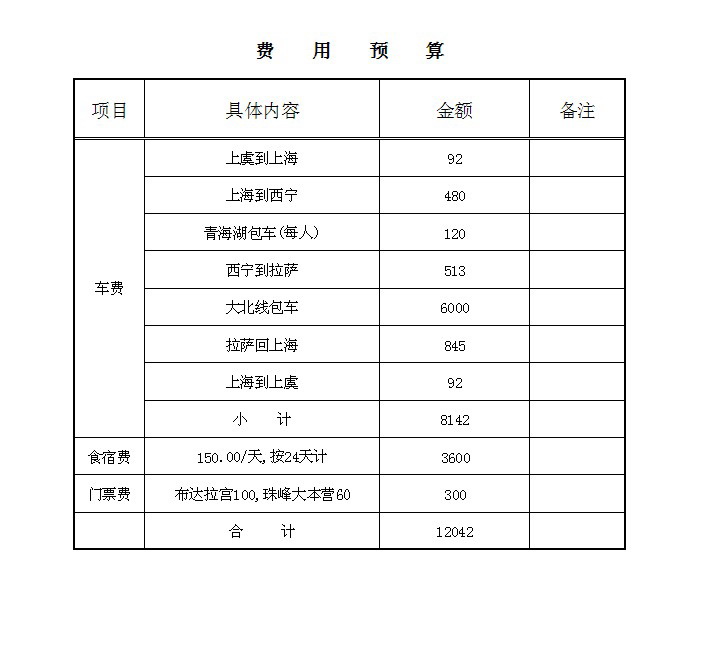 费 用 预 算

| 项目 | 具体内容 | 金额 | 备注 |
|---|---|---|---|
| 车费 | 上虞到上海 | 92 | |
| | 上海到西宁 | 480 | |
| | 青海湖包车(每人) | 120 | |
| | 西宁到拉萨 | 513 | |
| | 大北线包车 | 6000 | |
| | 拉萨回上海 | 845 | |
| | 上海到上虞 | 92 | |
| | 小 计 | 8142 | |
| 食宿费 | 150.00/天,按24天计 | 3600 | |
| 门票费 | 布达拉宫100,珠峰大本营60 | 300 | |
| | 合 计 | 12042 | |